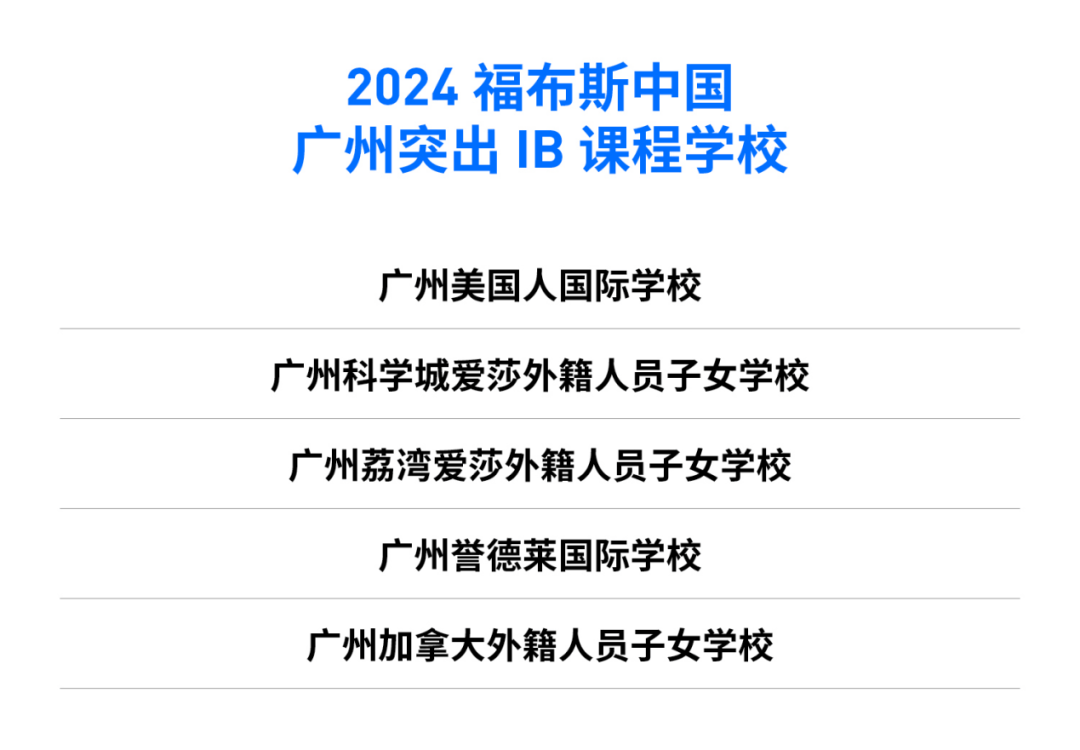 2024 福布斯中国
广州突出 IB 课程学校

广州美国人国际学校

广州科学城爱莎外籍人员子女学校

广州荔湾爱莎外籍人员子女学校

广州誉德莱国际学校

广州加拿大外籍人员子女学校